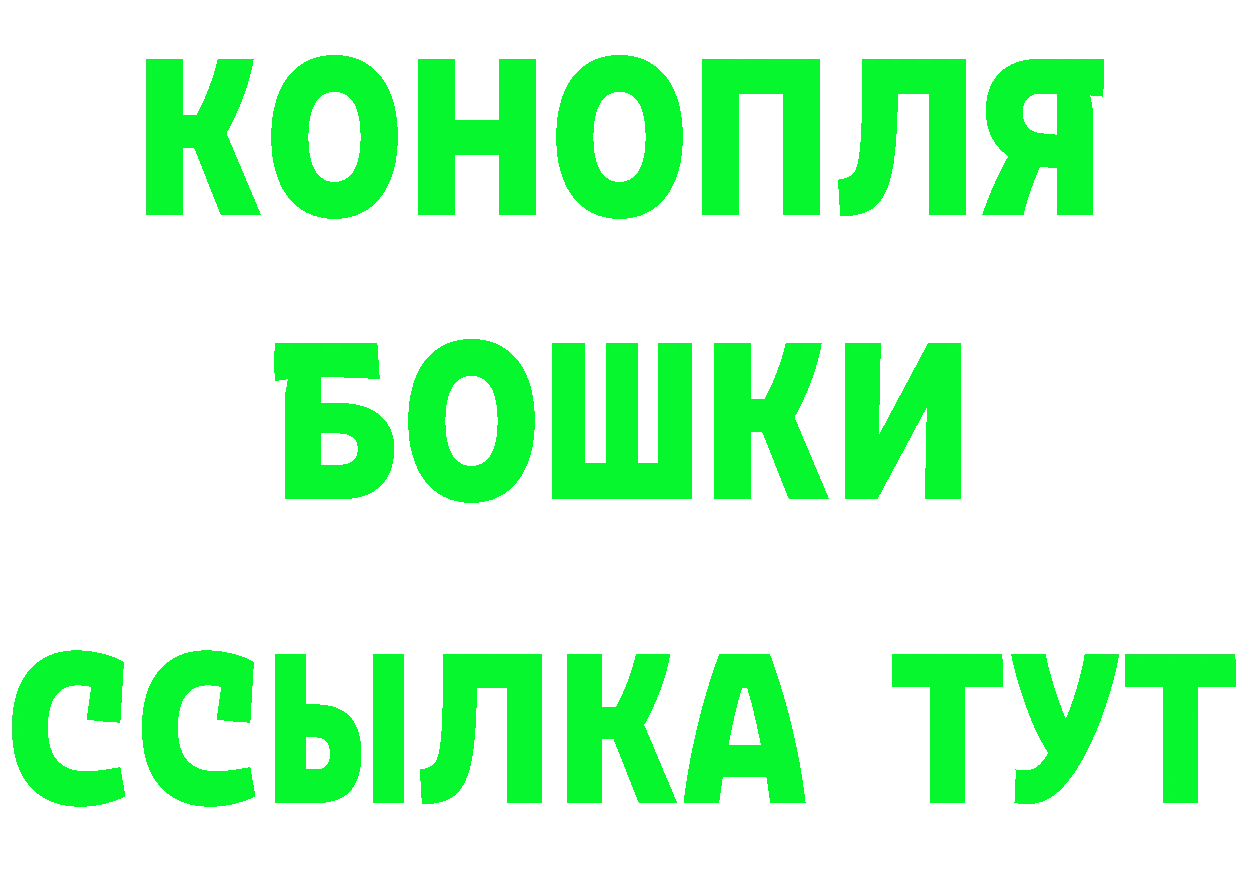 КОНОПЛЯ
БОШКИ
ССЫЛКА ТУТ